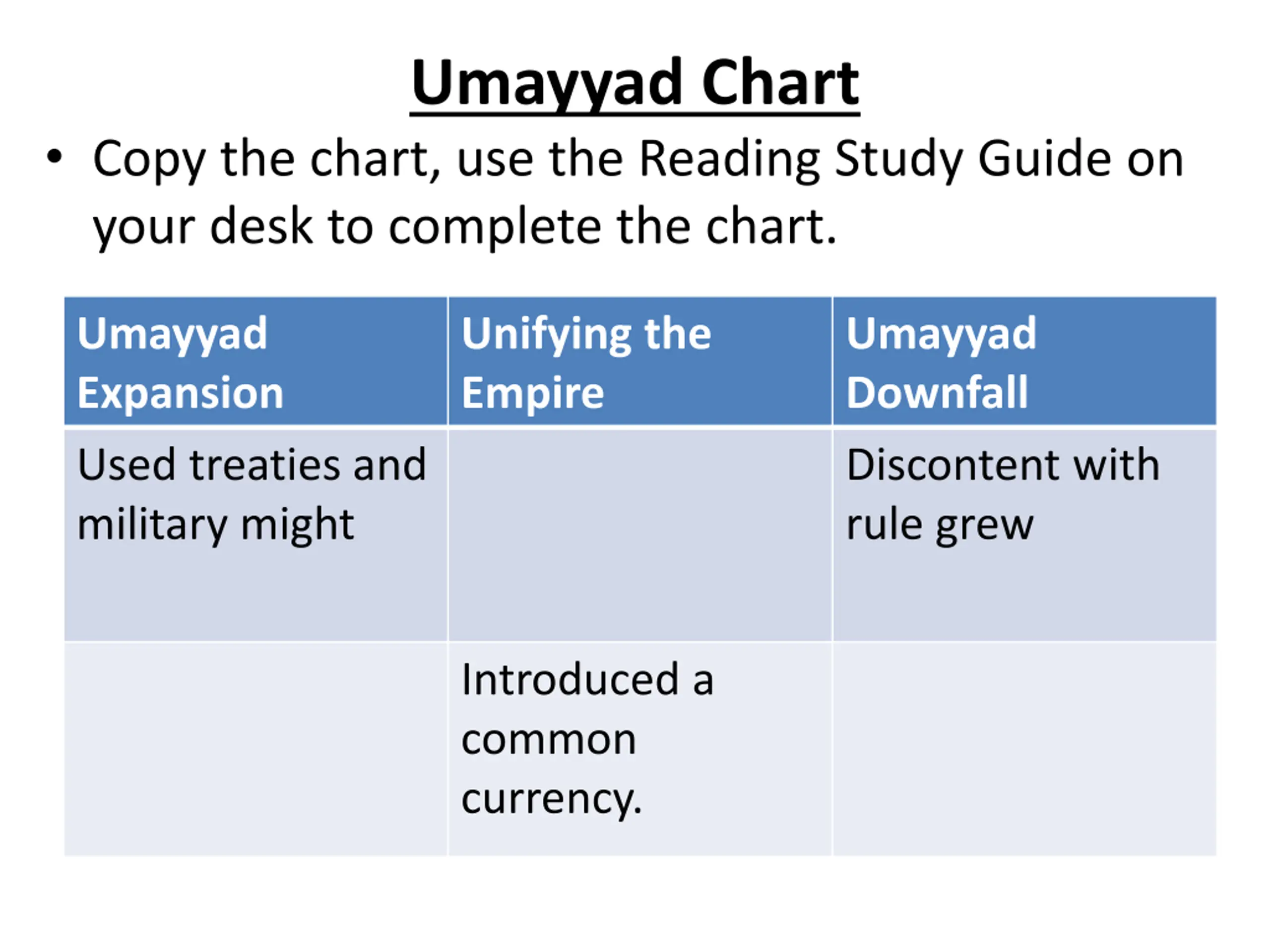 Umayyad Chart

• Copy the chart, use the Reading Study Guide on your desk to complete the chart.

| Umayyad Expansion | Unifying the Empire | Umayyad Downfall |
|---|---|---|
| Used treaties and military might | | Discontent with rule grew |
| | Introduced a common currency. | |